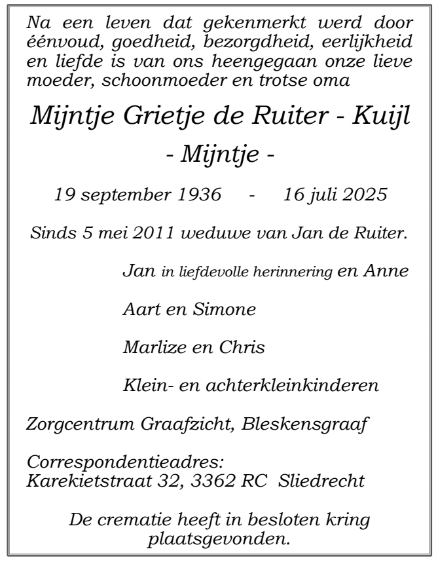 Na een leven dat gekenmerkt werd door éénvoud, goedheid, bezorgdheid, eerlijkheid en liefde is van ons heengegaan onze lieve moeder, schoonmoeder en trotse oma

Mijntje Grietje de Ruiter - Kuijl
- Mijntje -

19 september 1936 - 16 juli 2025

Sinds 5 mei 2011 weduwe van Jan de Ruiter.

Jan in liefdevolle herinnering en Anne

Aart en Simone

Marlize en Chris

Klein- en achterkleinkinderen

Zorgcentrum Graafzicht, Bleskensgraaf

Correspondentieadres:
Karekietstraat 32, 3362 RC Sliedrecht

De crematie heeft in besloten kring plaatsgevonden.